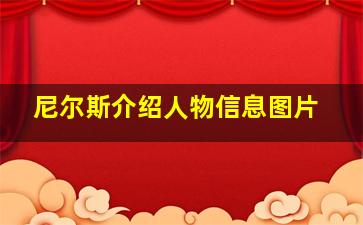 尼尔斯介绍人物信息图片